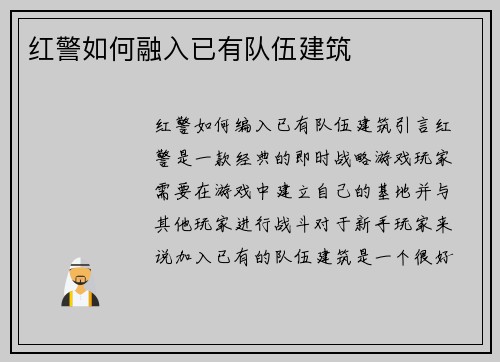 红警如何融入已有队伍建筑

红警如何编入已有队伍建筑引言红警是一款经典的即时战略游戏玩家需要在游戏中建立自己的基地并与其他玩家进行战斗对于新手玩家来说加入已有的队伍建筑是一个很好